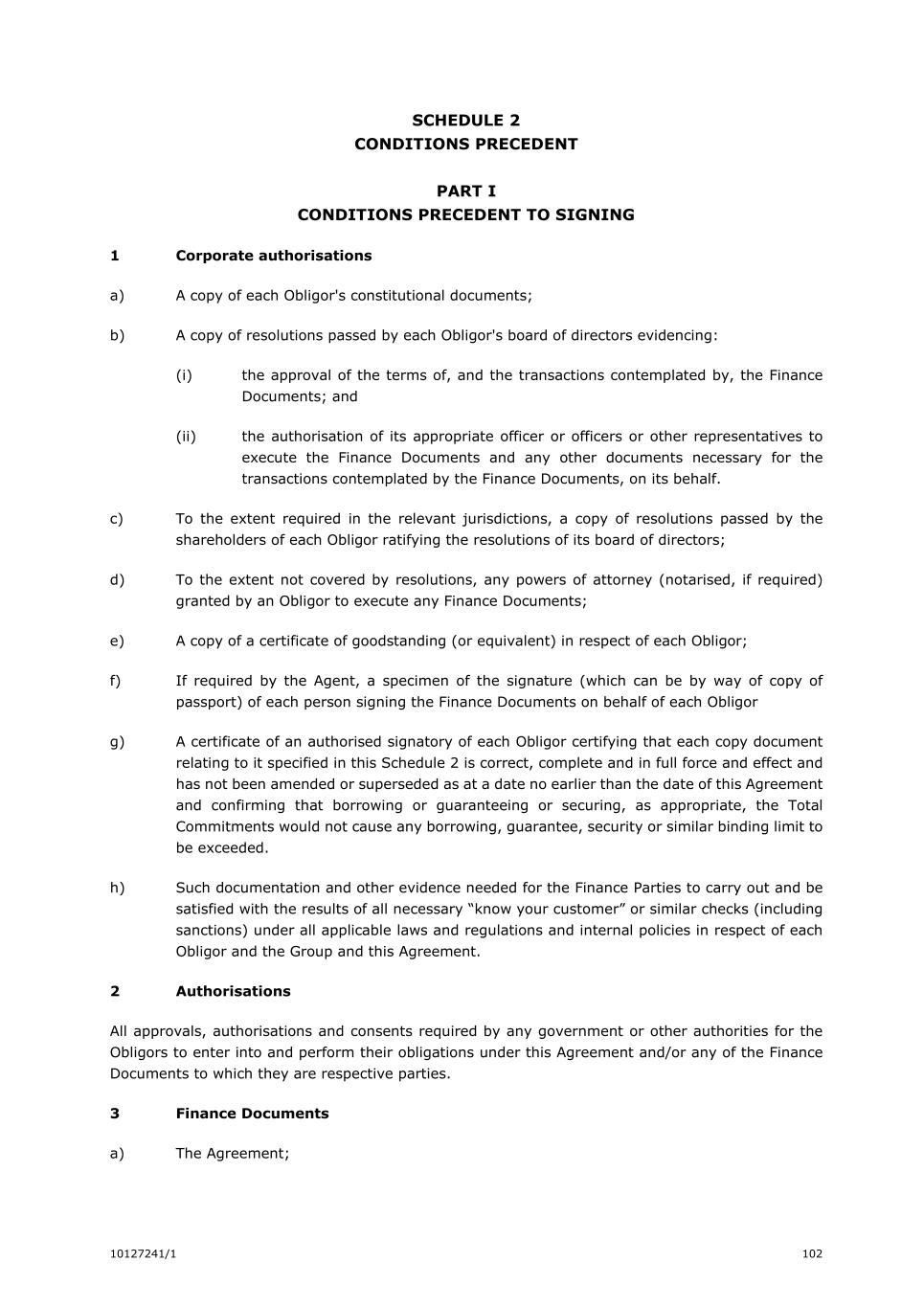 SCHEDULE 2
CONDITIONS PRECEDENT

PART I
CONDITIONS PRECEDENT TO SIGNING

1 Corporate authorisations

a) A copy of each Obligor's constitutional documents;

b) A copy of resolutions passed by each Obligor's board of directors evidencing:

(i) the approval of the terms of, and the transactions contemplated by, the Finance Documents; and

(ii) the authorisation of its appropriate officer or officers or other representatives to execute the Finance Documents and any other documents necessary for the transactions contemplated by the Finance Documents, on its behalf.

c) To the extent required in the relevant jurisdictions, a copy of resolutions passed by the shareholders of each Obligor ratifying the resolutions of its board of directors;

d) To the extent not covered by resolutions, any powers of attorney (notarised, if required) granted by an Obligor to execute any Finance Documents;

e) A copy of a certificate of goodstanding (or equivalent) in respect of each Obligor;

f) If required by the Agent, a specimen of the signature (which can be by way of copy of passport) of each person signing the Finance Documents on behalf of each Obligor

g) A certificate of an authorised signatory of each Obligor certifying that each copy document relating to it specified in this Schedule 2 is correct, complete and in full force and effect and has not been amended or superseded as at a date no earlier than the date of this Agreement and confirming that borrowing or guaranteeing or securing, as appropriate, the Total Commitments would not cause any borrowing, guarantee, security or similar binding limit to be exceeded.

h) Such documentation and other evidence needed for the Finance Parties to carry out and be satisfied with the results of all necessary “know your customer” or similar checks (including sanctions) under all applicable laws and regulations and internal policies in respect of each Obligor and the Group and this Agreement.

2 Authorisations

All approvals, authorisations and consents required by any government or other authorities for the Obligors to enter into and perform their obligations under this Agreement and/or any of the Finance Documents to which they are respective parties.

3 Finance Documents

a) The Agreement;

10127241/1 102